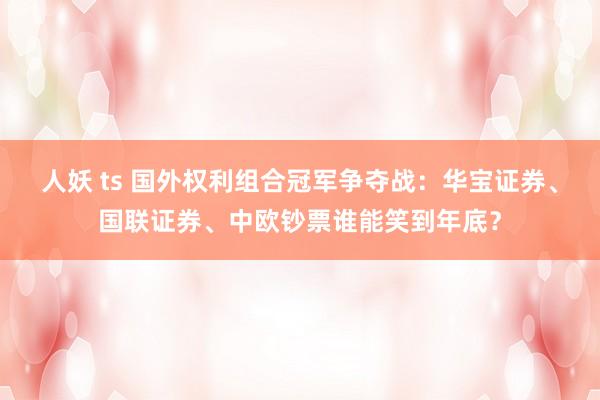 人妖 ts 国外权利组合冠军争夺战：华宝证券、国联证券、中欧钞票谁能笑到年底？